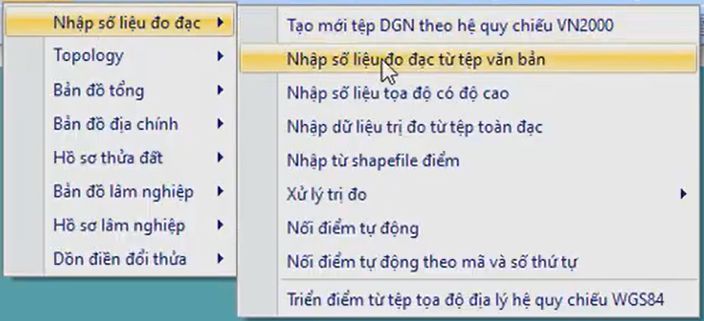 Nhập số liệu đo đạc
Topology
Bản đồ tổng
Bản đồ địa chính
Hồ sơ thửa đất
Bản đồ lâm nghiệp
Hồ sơ lâm nghiệp
Dồn điền đổi thửa

Tạo mới tệp DGN theo hệ quy chiếu VN2000
Nhập số liệu đo đạc từ tệp văn bản
Nhập số liệu tọa độ có độ cao
Nhập dữ liệu trị đo từ tệp toàn đạc
Nhập từ shapefile điểm
Xử lý trị đo
Nối điểm tự động
Nối điểm tự động theo mã và số thứ tự
Triển điểm từ tệp tọa độ địa lý hệ quy chiếu WGS84